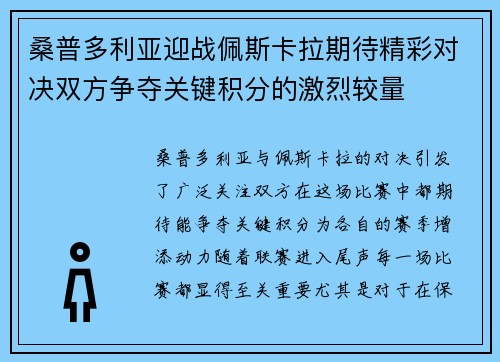 桑普多利亚迎战佩斯卡拉期待精彩对决双方争夺关键积分的激烈较量

桑普多利亚与佩斯卡拉的对决引发了广泛关注双方在这场比赛中都期待能争夺关键积分为各自的赛季增添动力随着联赛进入尾声每一场比赛都显得至关重要尤其是对于在保